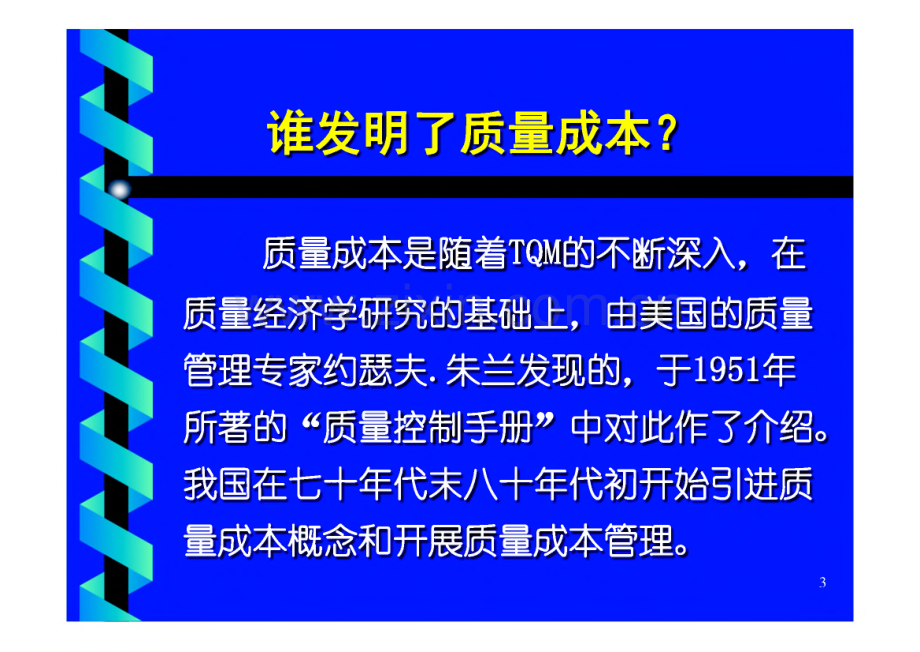 谁发明了质量成本？

质量成本是随着TQM的不断深入，在质量经济学研究的基础上，由美国的质量管理专家约瑟夫.朱兰发现的，于1951年所著的“质量控制手册”中对此作了介绍。我国在七十年代末八十年代初开始引进质量成本概念和开展质量成本管理。

3